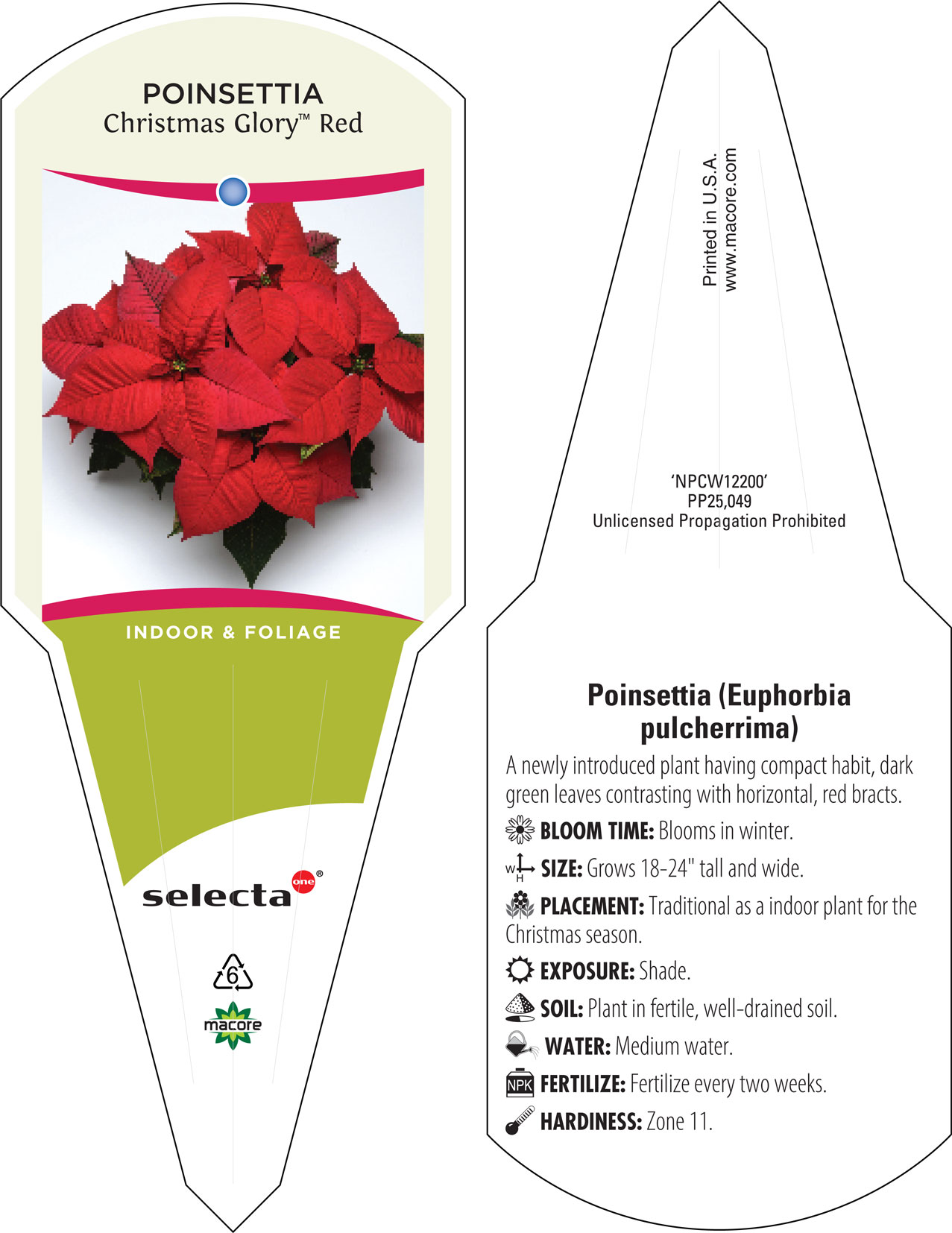 POINSETTIA
Christmas Glory™ Red

INDOOR & FOLIAGE

selecta one®

6

macore

Printed in U.S.A.
www.macore.com

'NPCW12200'
PP25,049
Unlicensed Propagation Prohibited

Poinsettia (Euphorbia pulcherrima)

A newly introduced plant having compact habit, dark green leaves contrasting with horizontal, red bracts.

BLOOM TIME: Blooms in winter.

W H SIZE: Grows 18-24" tall and wide.

PLACEMENT: Traditional as a indoor plant for the Christmas season.

EXPOSURE: Shade.

SOIL: Plant in fertile, well-drained soil.

WATER: Medium water.

NPK FERTILIZE: Fertilize every two weeks.

HARDINESS: Zone 11.